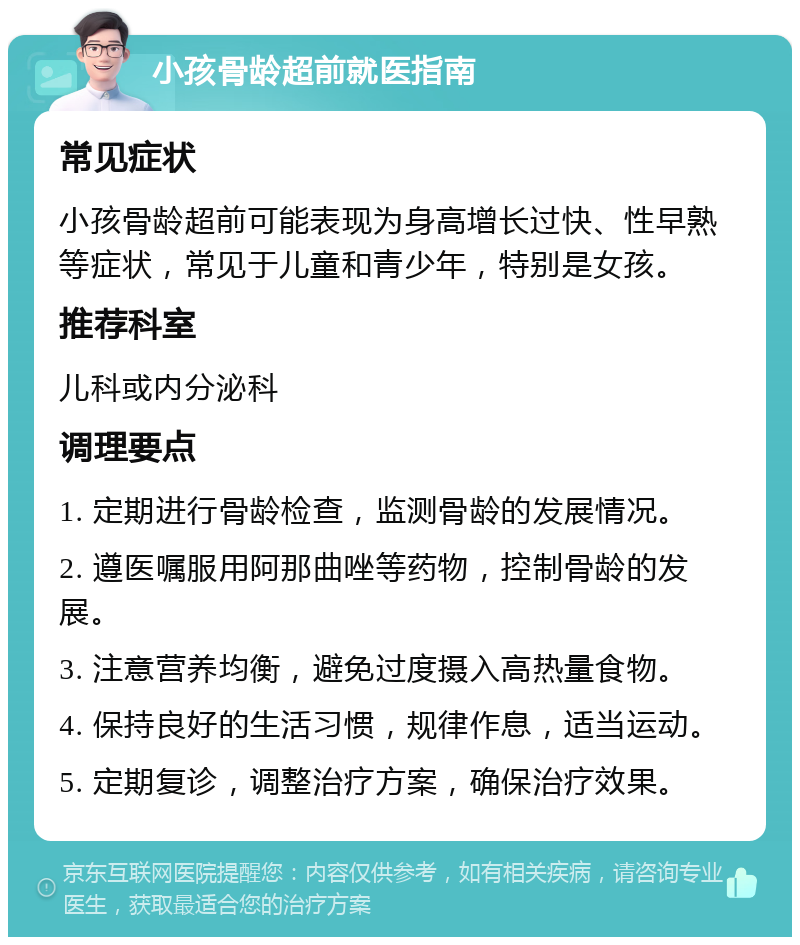 小孩骨龄超前就医指南

常见症状

小孩骨龄超前可能表现为身高增长过快、性早熟等症状，常见于儿童和青少年，特别是女孩。

推荐科室

儿科或内分泌科

调理要点

1. 定期进行骨龄检查，监测骨龄的发展情况。

2. 遵医嘱服用阿那曲唑等药物，控制骨龄的发展。

3. 注意营养均衡，避免过度摄入高热量食物。

4. 保持良好的生活习惯，规律作息，适当运动。

5. 定期复诊，调整治疗方案，确保治疗效果。

京东互联网医院提醒您：内容仅供参考，如有相关疾病，请咨询专业医生，获取最适合您的治疗方案